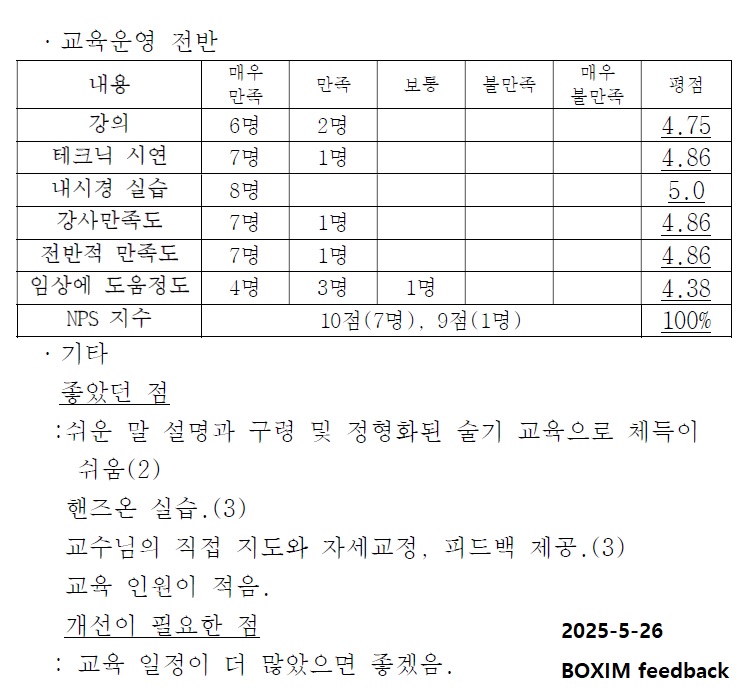 · 교육운영 전반

| 내용 | 매우 만족 | 만족 | 보통 | 불만족 | 매우 불만족 | 평점 |
|---|---|---|---|---|---|---|
| 강의 | 6명 | 2명 | | | | 4.75 |
| 테크닉 시연 | 7명 | 1명 | | | | 4.86 |
| 내시경 실습 | 8명 | | | | | 5.0 |
| 강사만족도 | 7명 | 1명 | | | | 4.86 |
| 전반적 만족도 | 7명 | 1명 | | | | 4.86 |
| 임상에 도움정도 | 4명 | 3명 | 1명 | | | 4.38 |
| NPS 지수 | 10점(7명), 9점(1명) | | | | | 100% |

· 기타

좋았던 점

:쉬운 말 설명과 구령 및 정형화된 술기 교육으로 체득이 쉬움(2)

핸즈온 실습.(3)

교수님의 직접 지도와 자세교정, 피드백 제공.(3)

교육 인원이 적음.

개선이 필요한 점

: 교육 일정이 더 많았으면 좋겠음.

2025-5-26

BOXIM feedback